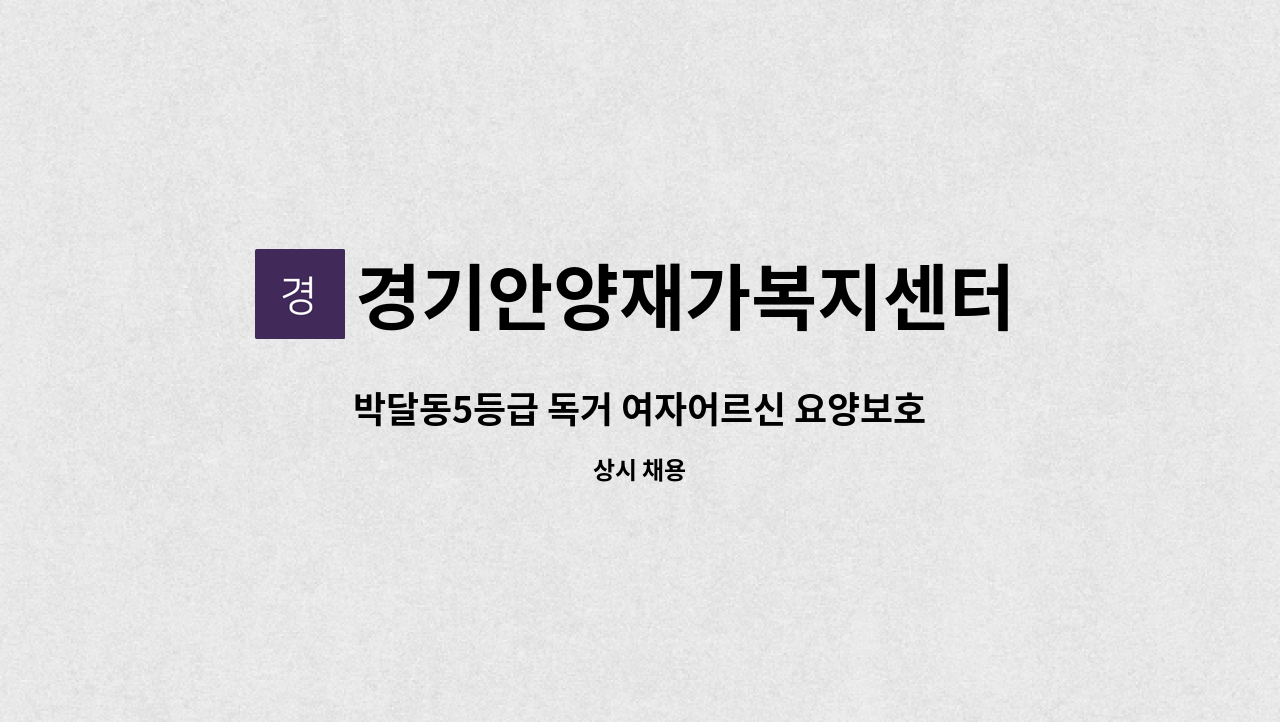 경

경기안양재가복지센터

박달동5등급 독거 여자어르신 요양보호

상시 채용